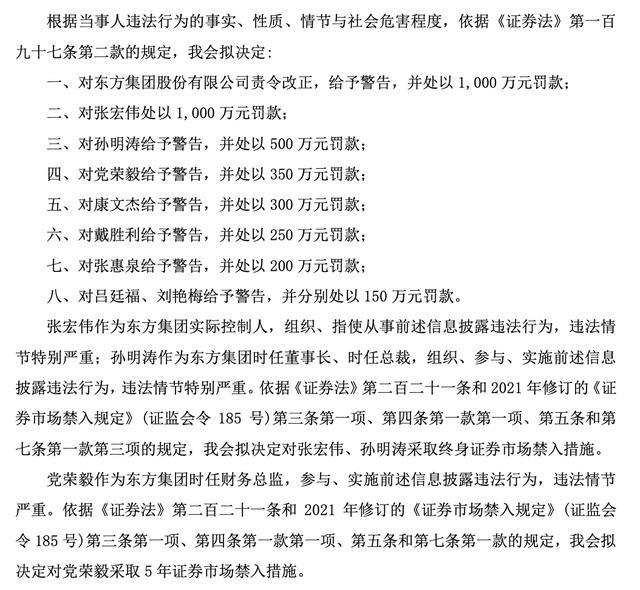 根据当事人违法行为的事实、性质、情节与社会危害程度，依据《证券法》第一百九十七条第二款的规定，我会拟决定：

一、对东方集团股份有限公司责令改正，给予警告，并处以 1,000 万元罚款；

二、对张宏伟处以 1,000 万元罚款；

三、对孙明涛给予警告，并处以 500 万元罚款；

四、对党荣毅给予警告，并处以 350 万元罚款；

五、对康文杰给予警告，并处以 300 万元罚款；

六、对戴胜利给予警告，并处以 250 万元罚款；

七、对张惠泉给予警告，并处以 200 万元罚款；

八、对吕廷福、刘艳梅给予警告，并分别处以 150 万元罚款。

张宏伟作为东方集团实际控制人，组织、指使从事前述信息披露违法行为，违法情节特别严重；孙明涛作为东方集团时任董事长、时任总裁，组织、参与、实施前述信息披露违法行为，违法情节特别严重。依据《证券法》第二百二十一条和 2021 年修订的《证券市场禁入规定》（证监会令 185 号）第三条第一项、第四条第一款第一项、第五条和第七条第一款第三项的规定，我会拟决定对张宏伟、孙明涛采取终身证券市场禁入措施。

党荣毅作为东方集团时任财务总监，参与、实施前述信息披露违法行为，违法情节严重。依据《证券法》第二百二十一条和 2021 年修订的《证券市场禁入规定》（证监会令 185 号）第三条第一项、第四条第一款第一项、第五条和第七条第一款的规定，我会拟决定对党荣毅采取 5 年证券市场禁入措施。